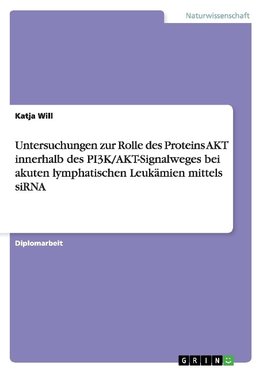 Naturwissenschaft

Katja Will

Untersuchungen zur Rolle des Proteins AKT innerhalb des PI3K/AKT-Signalweges bei akuten lymphatischen Leukämien mittels siRNA

Diplomarbeit

GRIN